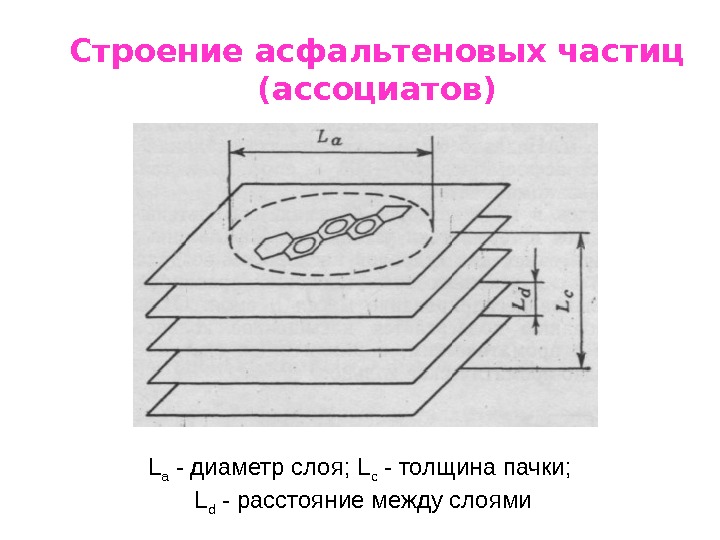 Строение асфальтеновых частиц (ассоциатов)

$L_a$

$L_d$

$L_c$

$L_a$ - диаметр слоя; $L_c$ - толщина пачки;
$L_d$ - расстояние между слоями